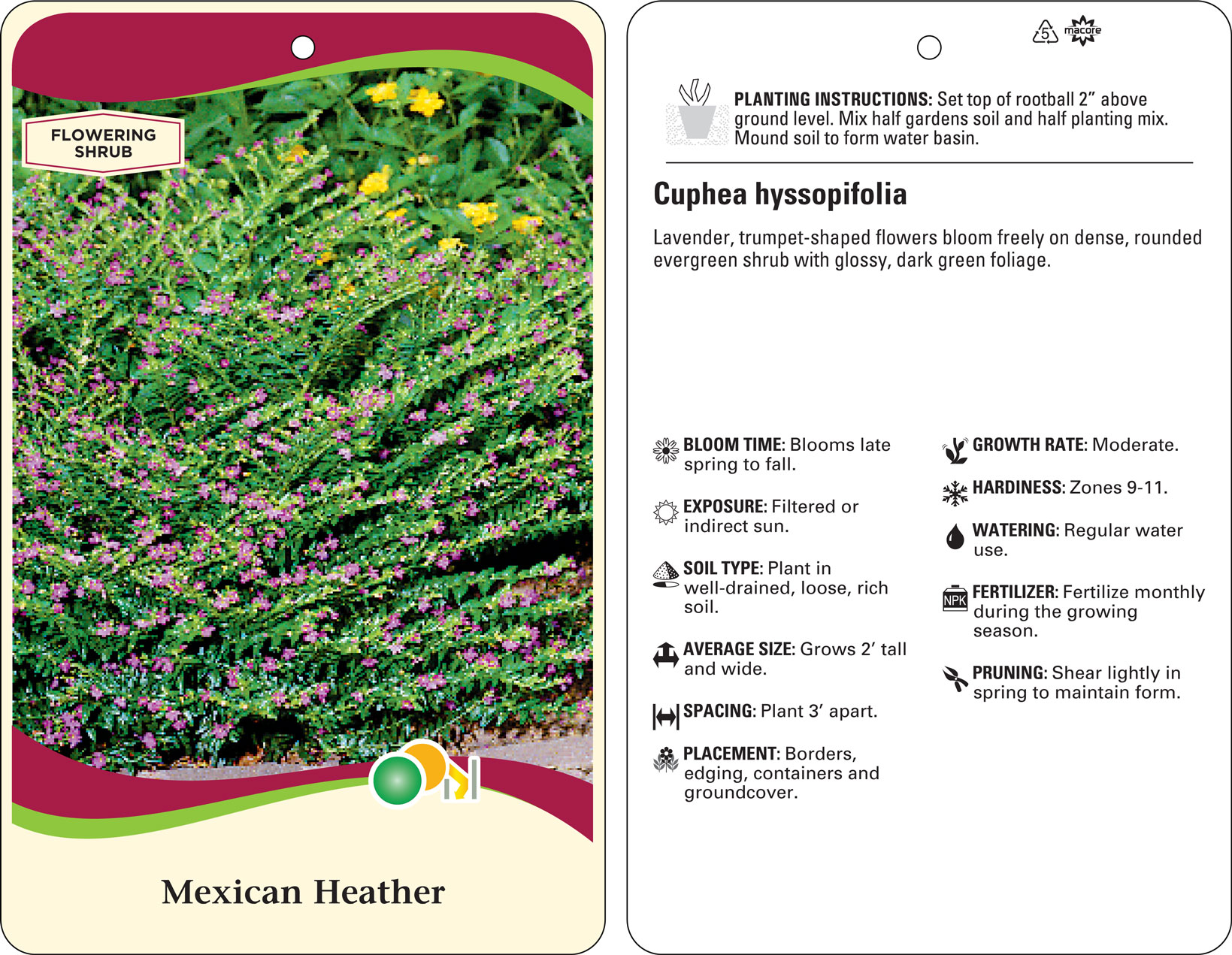 FLOWERING SHRUB

Mexican Heather

5

macore

PLANTING INSTRUCTIONS: Set top of rootball 2" above ground level. Mix half gardens soil and half planting mix. Mound soil to form water basin.

Cuphea hyssopifolia

Lavender, trumpet-shaped flowers bloom freely on dense, rounded evergreen shrub with glossy, dark green foliage.

BLOOM TIME: Blooms late spring to fall.

EXPOSURE: Filtered or indirect sun.

SOIL TYPE: Plant in well-drained, loose, rich soil.

AVERAGE SIZE: Grows 2' tall and wide.

SPACING: Plant 3' apart.

PLACEMENT: Borders, edging, containers and groundcover.

GROWTH RATE: Moderate.

HARDINESS: Zones 9-11.

WATERING: Regular water use.

NPK

FERTILIZER: Fertilize monthly during the growing season.

PRUNING: Shear lightly in spring to maintain form.